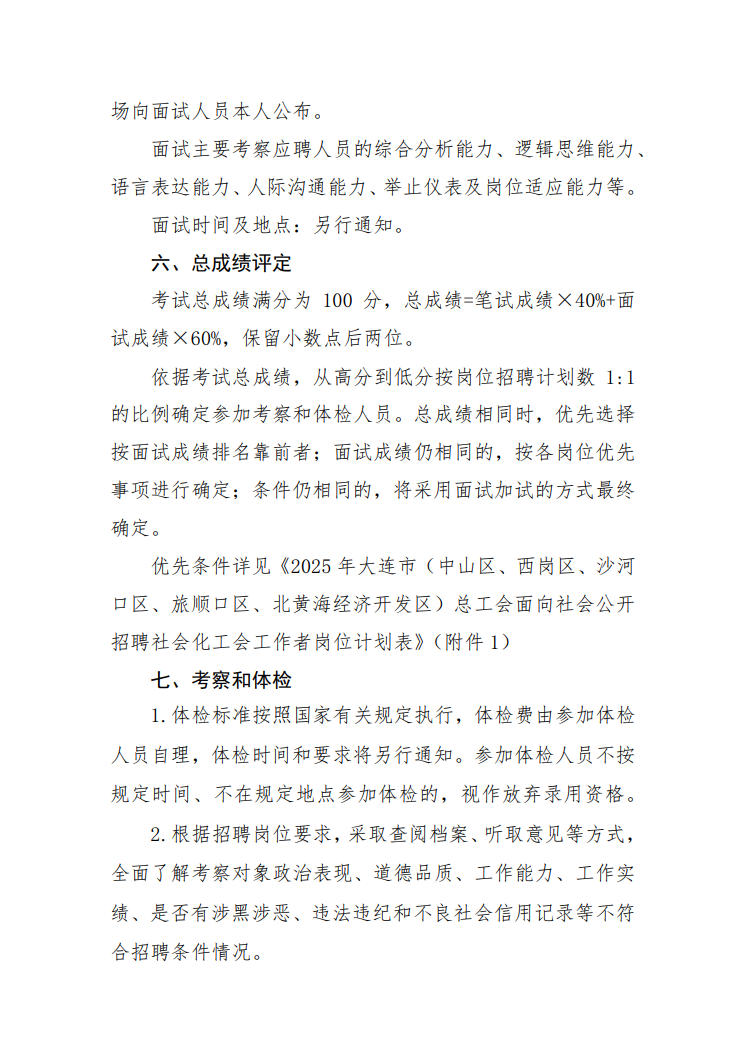 场向面试人员本人公布。

面试主要考察应聘人员的综合分析能力、逻辑思维能力、语言表达能力、人际沟通能力、举止仪表及岗位适应能力等。

面试时间及地点：另行通知。

六、总成绩评定

考试总成绩满分为 100 分，总成绩=笔试成绩×40%+面试成绩×60%，保留小数点后两位。

依据考试总成绩，从高分到低分按岗位招聘计划数 1:1 的比例确定参加考察和体检人员。总成绩相同时，优先选择按面试成绩排名靠前者；面试成绩仍相同的，按各岗位优先事项进行确定；条件仍相同的，将采用面试加试的方式最终确定。

优先条件详见《2025 年大连市（中山区、西岗区、沙河口区、旅顺口区、北黄海经济开发区）总工会面向社会公开招聘社会化工会工作者岗位计划表》（附件 1）

七、考察和体检

1.体检标准按照国家有关规定执行，体检费由参加体检人员自理，体检时间和要求将另行通知。参加体检人员不按规定时间、不在规定地点参加体检的，视作放弃录用资格。

2.根据招聘岗位要求，采取查阅档案、听取意见等方式，全面了解考察对象政治表现、道德品质、工作能力、工作实绩、是否有涉黑涉恶、违法违纪和不良社会信用记录等不符合招聘条件情况。